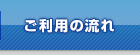 ご利用の流れ